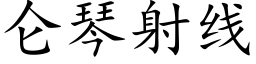 仑琴射线